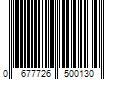 0 677726 500130